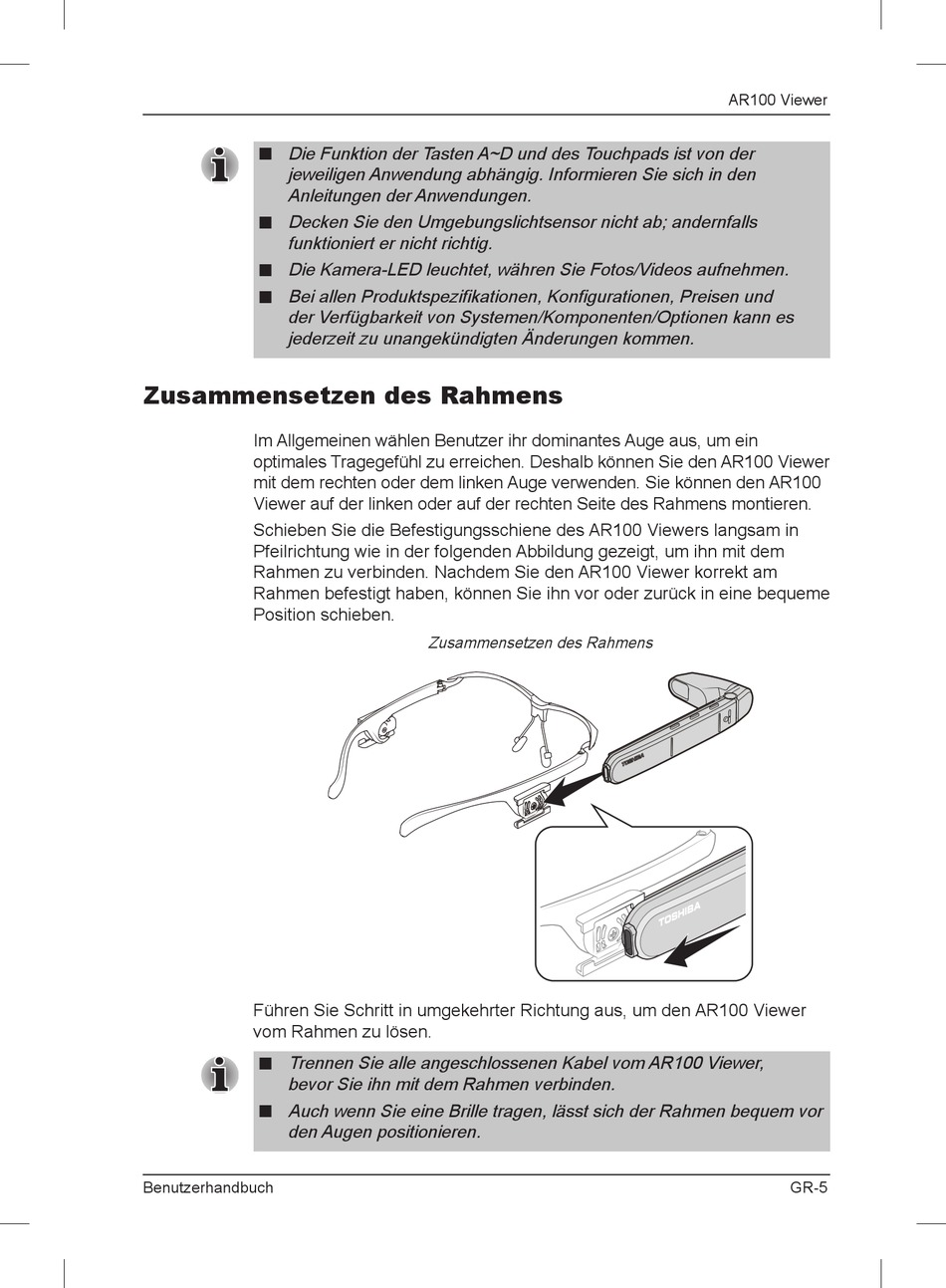 AR100 Viewer

■ Die Funktion der Tasten A~D und des Touchpads ist von der jeweiligen Anwendung abhängig. Informieren Sie sich in den Anleitungen der Anwendungen.

■ Decken Sie den Umgebungslichtsensor nicht ab; andernfalls funktioniert er nicht richtig.

■ Die Kamera-LED leuchtet, währen Sie Fotos/Videos aufnehmen.

■ Bei allen Produktspezifikationen, Konfigurationen, Preisen und der Verfügbarkeit von Systemen/Komponenten/Optionen kann es jederzeit zu unangekündigten Änderungen kommen.

Zusammensetzen des Rahmens

Im Allgemeinen wählen Benutzer ihr dominantes Auge aus, um ein optimales Tragegefühl zu erreichen. Deshalb können Sie den AR100 Viewer mit dem rechten oder dem linken Auge verwenden. Sie können den AR100 Viewer auf der linken oder auf der rechten Seite des Rahmens montieren.

Schieben Sie die Befestigungsschiene des AR100 Viewers langsam in Pfeilrichtung wie in der folgenden Abbildung gezeigt, um ihn mit dem Rahmen zu verbinden. Nachdem Sie den AR100 Viewer korrekt am Rahmen befestigt haben, können Sie ihn vor oder zurück in eine bequeme Position schieben.

Zusammensetzen des Rahmens

TOSHIBA

TOSHIBA

Führen Sie Schritt in umgekehrter Richtung aus, um den AR100 Viewer vom Rahmen zu lösen.

■ Trennen Sie alle angeschlossenen Kabel vom AR100 Viewer, bevor Sie ihn mit dem Rahmen verbinden.

■ Auch wenn Sie eine Brille tragen, lässt sich der Rahmen bequem vor den Augen positionieren.

Benutzerhandbuch GR-5